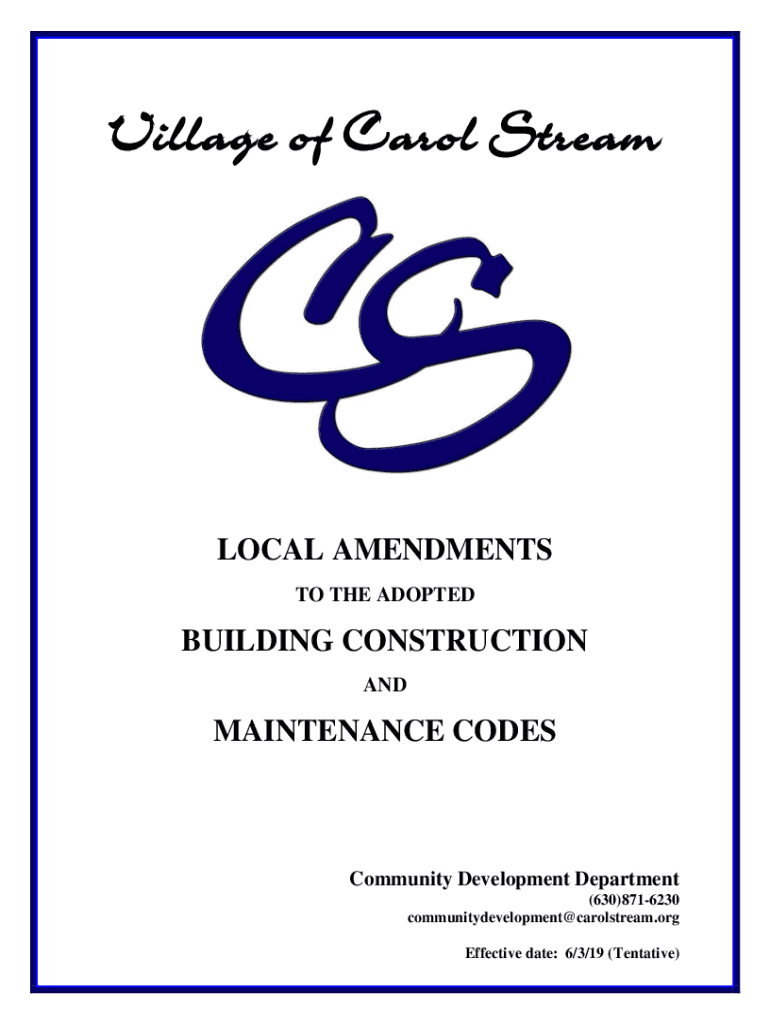 Village of Carol Stream

LOCAL AMENDMENTS

TO THE ADOPTED

BUILDING CONSTRUCTION

AND

MAINTENANCE CODES

Community Development Department
(630)871-6230
communitydevelopment@carolstream.org

Effective date: 6/3/19 (Tentative)